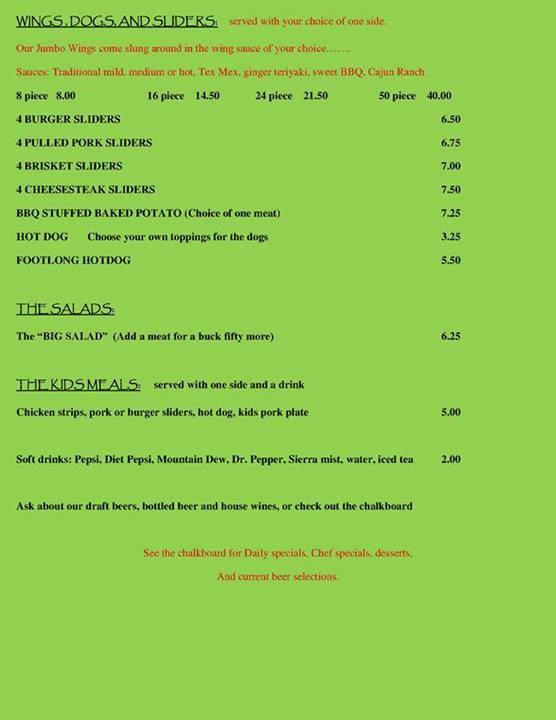 WINGS, DOGS, AND SLIDERS: served with your choice of one side.

Our Jumbo Wings come slung around in the wing sauce of your choice…….

Sauces: Traditional mild, medium or hot, Tex Mex, ginger teriyaki, sweet BBQ, Cajun Ranch

8 piece 8.00 16 piece 14.50 24 piece 21.50 50 piece 40.00

4 BURGER SLIDERS 6.50

4 PULLED PORK SLIDERS 6.75

4 BRISKET SLIDERS 7.00

4 CHEESESTEAK SLIDERS 7.50

BBQ STUFFED BAKED POTATO (Choice of one meat) 7.25

HOT DOG Choose your own toppings for the dogs 3.25

FOOTLONG HOTDOG 5.50

THE SALADS:

The "BIG SALAD" (Add a meat for a buck fifty more) 6.25

THE KIDS MEALS: served with one side and a drink

Chicken strips, pork or burger sliders, hot dog, kids pork plate 5.00

Soft drinks: Pepsi, Diet Pepsi, Mountain Dew, Dr. Pepper, Sierra mist, water, iced tea 2.00

Ask about our draft beers, bottled beer and house wines, or check out the chalkboard

See the chalkboard for Daily specials, Chef specials, desserts,

And current beer selections.